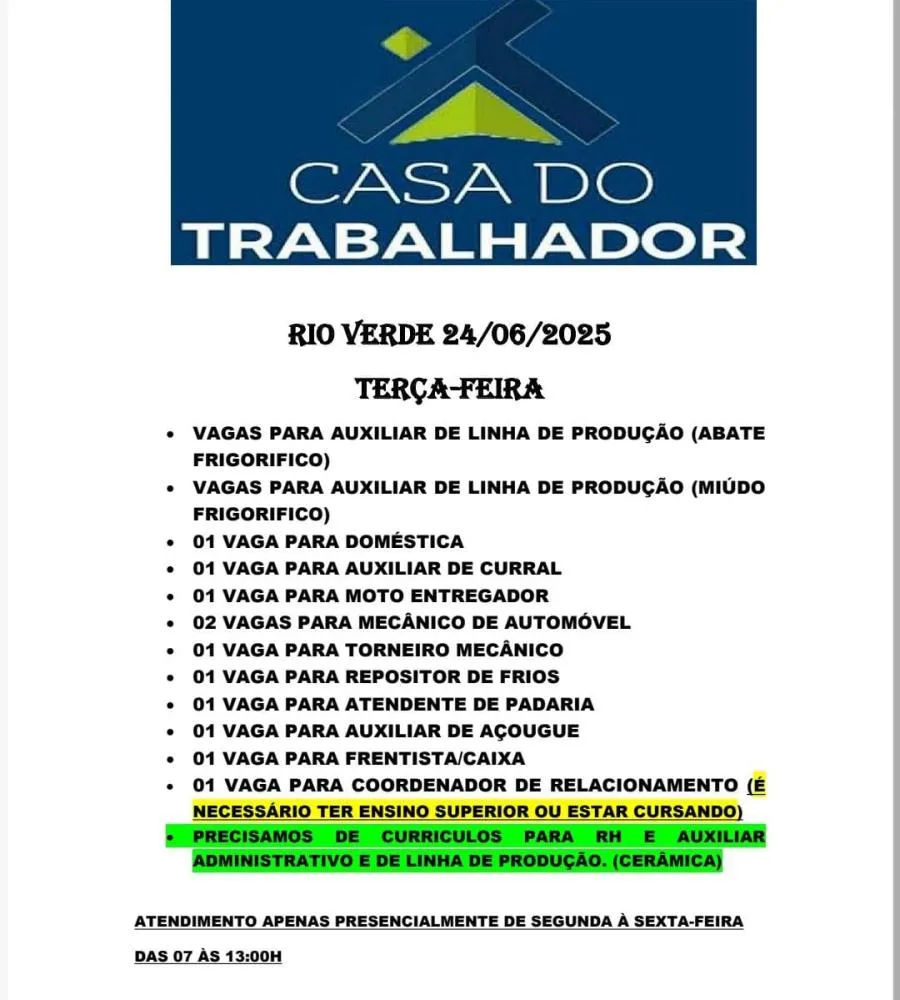 CASA DO
TRABALHADOR

RIO VERDE 24/06/2025

TERÇA-FEIRA

• VAGAS PARA AUXILIAR DE LINHA DE PRODUÇÃO (ABATE FRIGORIFICO)
• VAGAS PARA AUXILIAR DE LINHA DE PRODUÇÃO (MIÚDO FRIGORIFICO)
• 01 VAGA PARA DOMÉSTICA
• 01 VAGA PARA AUXILIAR DE CURRAL
• 01 VAGA PARA MOTO ENTREGADOR
• 02 VAGAS PARA MECÂNICO DE AUTOMÓVEL
• 01 VAGA PARA TORNEIRO MECÂNICO
• 01 VAGA PARA REPOSITOR DE FRIOS
• 01 VAGA PARA ATENDENTE DE PADARIA
• 01 VAGA PARA AUXILIAR DE AÇOUGUE
• 01 VAGA PARA FRENTISTA/CAIXA
• 01 VAGA PARA COORDENADOR DE RELACIONAMENTO (É NECESSÁRIO TER ENSINO SUPERIOR OU ESTAR CURSANDO)
• PRECISAMOS DE CURRICULOS PARA RH E AUXILIAR ADMINISTRATIVO E DE LINHA DE PRODUÇÃO. (CERÂMICA)

ATENDIMENTO APENAS PRESENCIALMENTE DE SEGUNDA À SEXTA-FEIRA

DAS 07 ÀS 13:00H